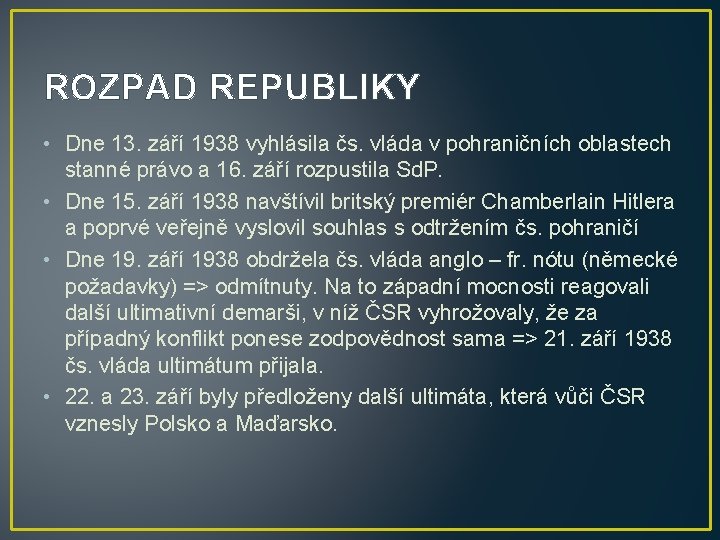 ROZPAD REPUBLIKY

• Dne 13. září 1938 vyhlásila čs. vláda v pohraničních oblastech stanné právo a 16. září rozpustila SdP.
• Dne 15. září 1938 navštívil britský premiér Chamberlain Hitlera a poprvé veřejně vyslovil souhlas s odtržením čs. pohraničí
• Dne 19. září 1938 obdržela čs. vláda anglo – fr. nótu (německé požadavky) => odmítnuty. Na to západní mocnosti reagovali další ultimativní demarši, v níž ČSR vyhrožovaly, že za případný konflikt ponese zodpovědnost sama => 21. září 1938 čs. vláda ultimátum přijala.
• 22. a 23. září byly předloženy další ultimáta, která vůči ČSR vznesly Polsko a Maďarsko.